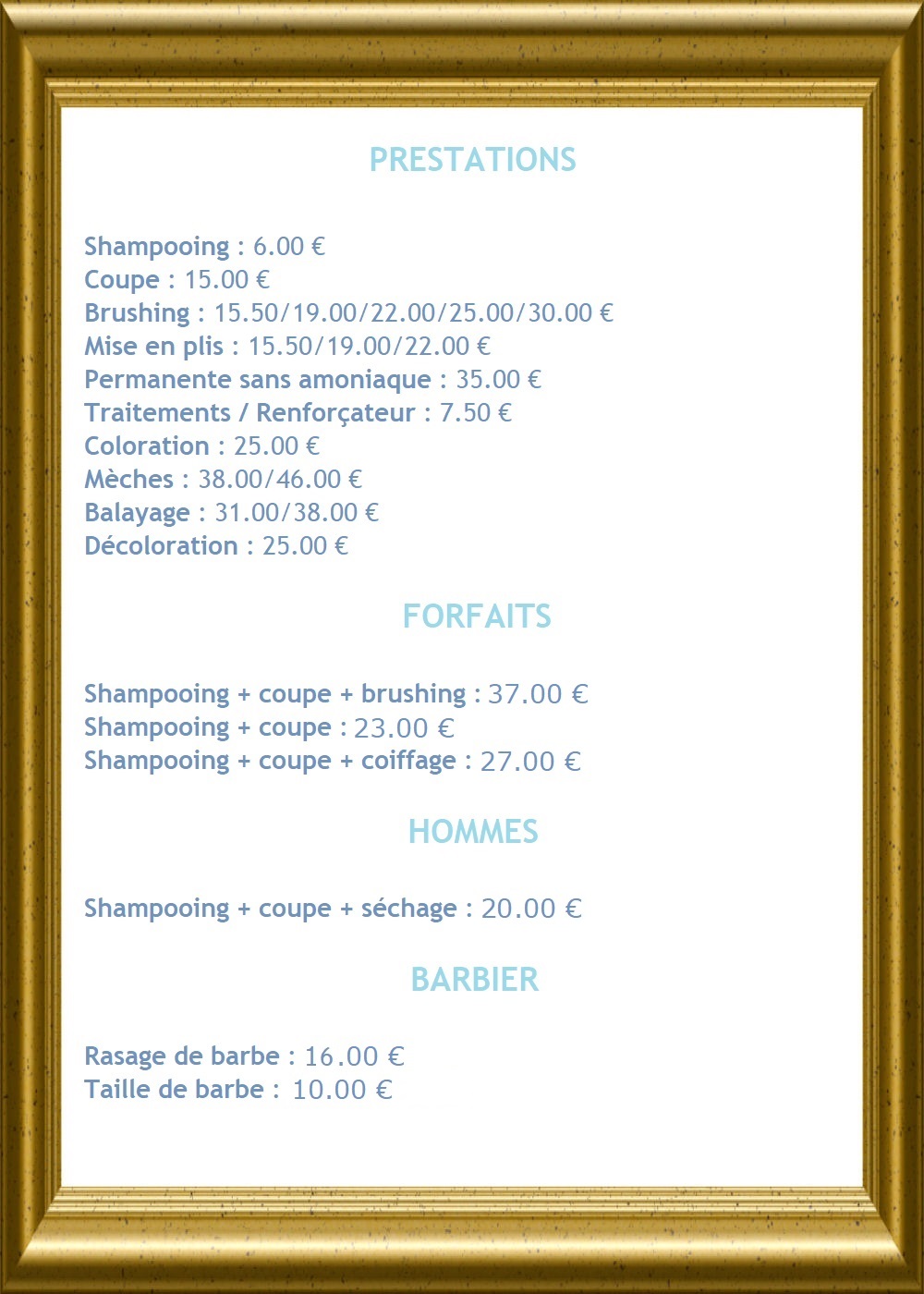 PRESTATIONS

Shampooing : 6.00 €
Coupe : 15.00 €
Brushing : 15.50/19.00/22.00/25.00/30.00 €
Mise en plis : 15.50/19.00/22.00 €
Permanente sans amoniaque : 35.00 €
Traitements / Renforçateur : 7.50 €
Coloration : 25.00 €
Mèches : 38.00/46.00 €
Balayage : 31.00/38.00 €
Décoloration : 25.00 €

FORFAITS

Shampooing + coupe + brushing : 37.00 €
Shampooing + coupe : 23.00 €
Shampooing + coupe + coiffage : 27.00 €

HOMMES

Shampooing + coupe + séchage : 20.00 €

BARBIER

Rasage de barbe : 16.00 €
Taille de barbe : 10.00 €